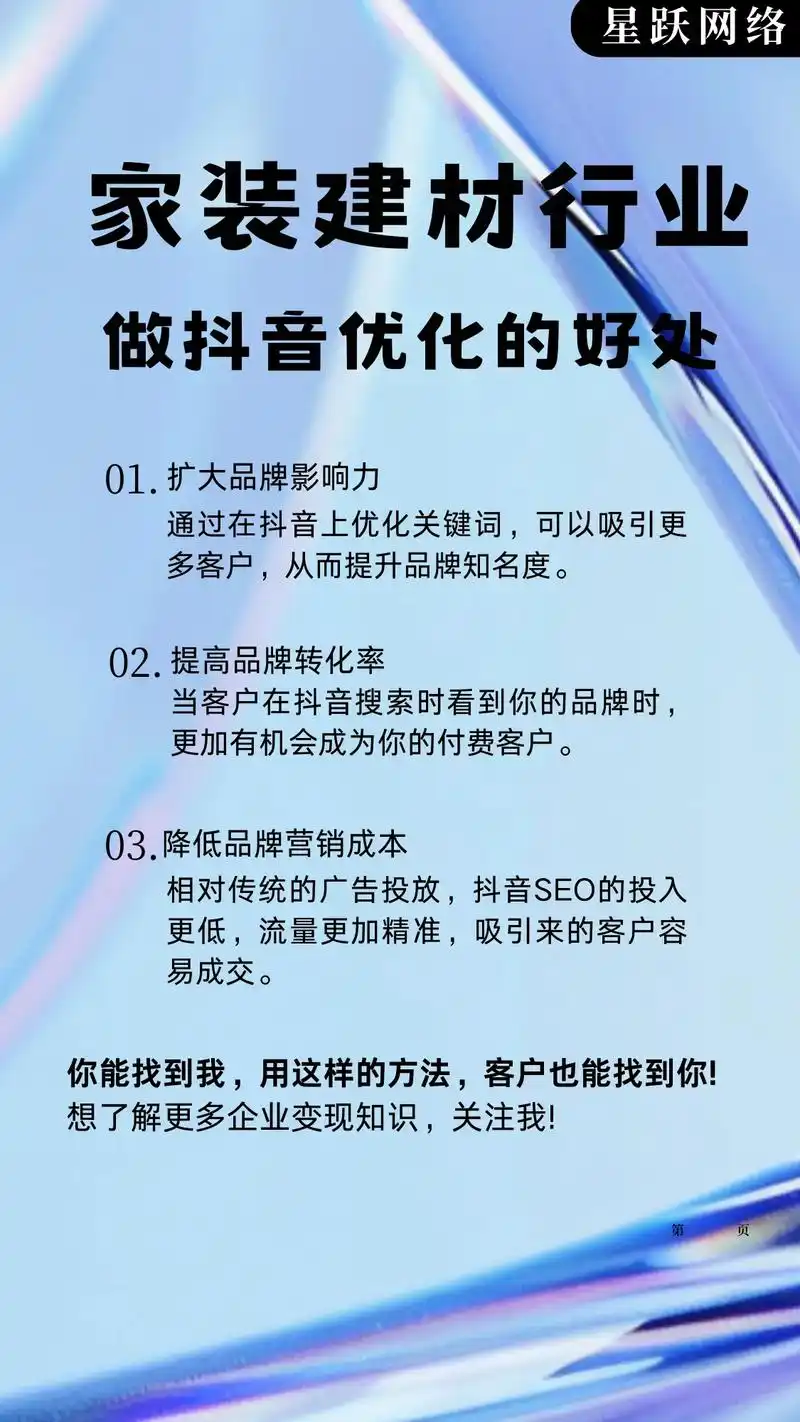 星跃网络

家装建材行业

做抖音优化的好处

01. 扩大品牌影响力
通过在抖音上优化关键词，可以吸引更多客户，从而提升品牌知名度。

02. 提高品牌转化率
当客户在抖音搜索时看到你的品牌时，更加有机会成为你的付费客户。

03. 降低品牌营销成本
相对传统的广告投放，抖音SEO的投入更低，流量更加精准，吸引来的客户容易成交。

你能找到我，用这样的方法，客户也能找到你!
想了解更多企业变现知识，关注我!

第 页